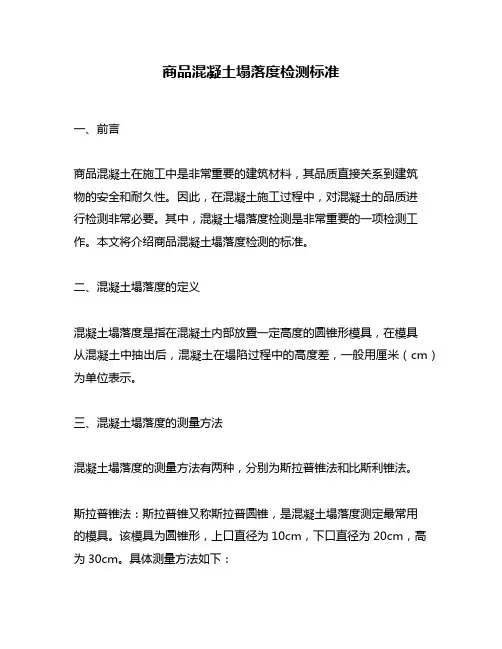 商品混凝土塌落度检测标准

一、前言

商品混凝土在施工中是非常重要的建筑材料，其品质直接关系到建筑物的安全和耐久性。因此，在混凝土施工过程中，对混凝土的品质进行检测非常必要。其中，混凝土塌落度检测是非常重要的一项检测工作。本文将介绍商品混凝土塌落度检测的标准。

二、混凝土塌落度的定义

混凝土塌落度是指在混凝土内部放置一定高度的圆锥形模具，在模具从混凝土中抽出后，混凝土在塌陷过程中的高度差，一般用厘米（cm）为单位表示。

三、混凝土塌落度的测量方法

混凝土塌落度的测量方法有两种，分别为斯拉普锥法和比斯利锥法。

斯拉普锥法：斯拉普锥又称斯拉普圆锥，是混凝土塌落度测定最常用的模具。该模具为圆锥形，上口直径为 10cm，下口直径为 20cm，高为 30cm。具体测量方法如下：